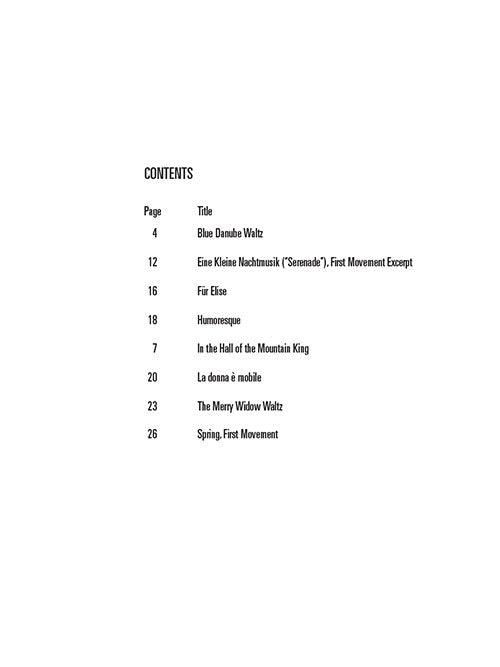 CONTENTS

Page Title

4 Blue Danube Waltz

12 Eine Kleine Nachtmusik ("Serenade"), First Movement Excerpt

16 Für Elise

18 Humoresque

7 In the Hall of the Mountain King

20 La donna è mobile

23 The Merry Widow Waltz

26 Spring, First Movement